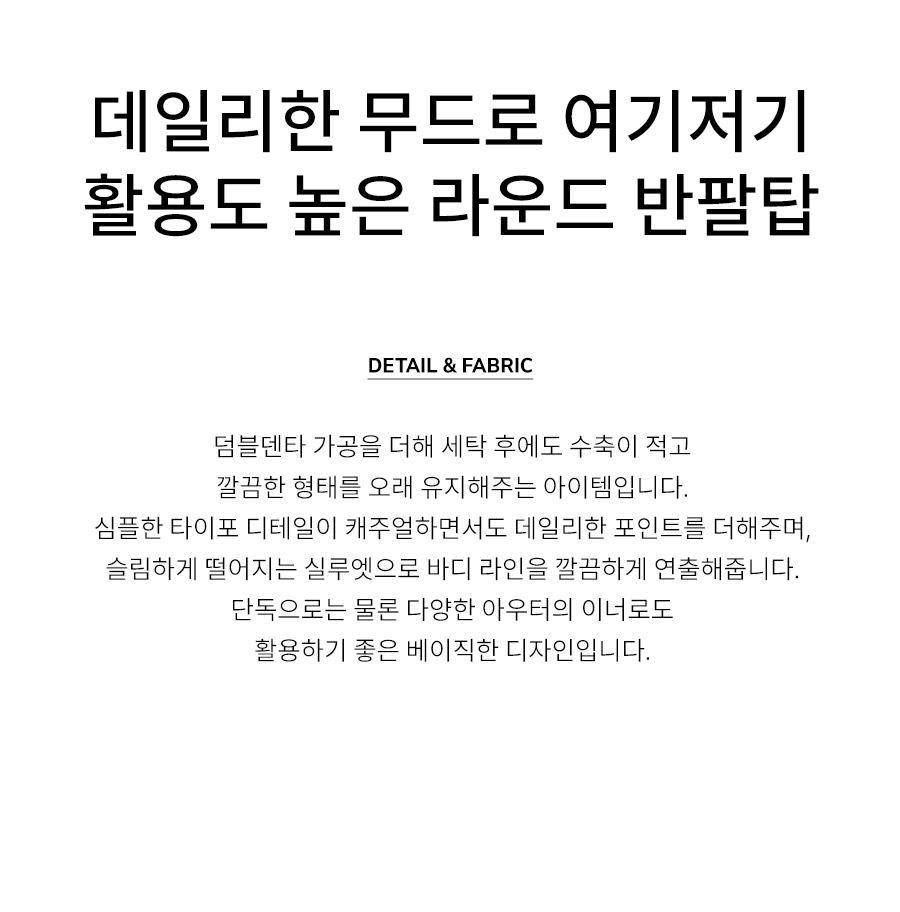 데일리한 무드로 여기저기
활용도 높은 라운드 반팔탑

DETAIL & FABRIC

덤블덴타 가공을 더해 세탁 후에도 수축이 적고
깔끔한 형태를 오래 유지해주는 아이템입니다.
심플한 타이포 디테일이 캐주얼하면서도 데일리한 포인트를 더해주며,
슬림하게 떨어지는 실루엣으로 바디 라인을 깔끔하게 연출해줍니다.
단독으로는 물론 다양한 아우터의 이너로도
활용하기 좋은 베이직한 디자인입니다.